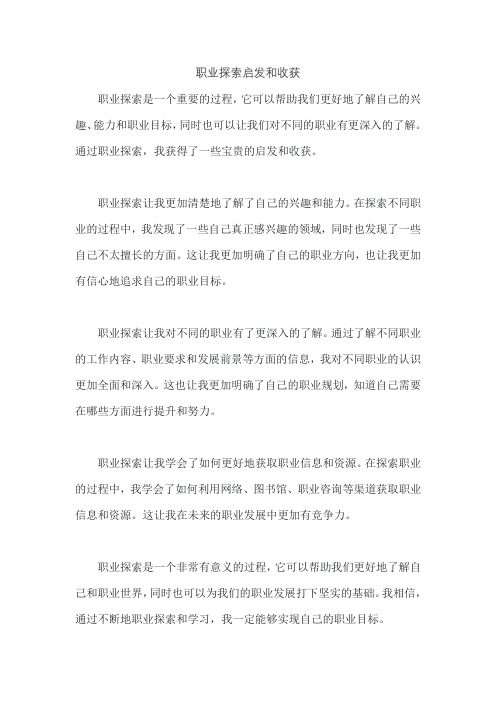 职业探索启发和收获

职业探索是一个重要的过程，它可以帮助我们更好地了解自己的兴趣、能力和职业目标，同时也可以让我们对不同的职业有更深入的了解。通过职业探索，我获得了一些宝贵的启发和收获。

职业探索让我更加清楚地了解了自己的兴趣和能力。在探索不同职业的过程中，我发现了一些自己真正感兴趣的领域，同时也发现了一些自己不太擅长的方面。这让我更加明确了自己的职业方向，也让我更加有信心地追求自己的职业目标。

职业探索让我对不同的职业有了更深入的了解。通过了解不同职业的工作内容、职业要求和发展前景等方面的信息，我对不同职业的认识更加全面和深入。这也让我更加明确了自己的职业规划，知道自己需要在哪些方面进行提升和努力。

职业探索让我学会了如何更好地获取职业信息和资源。在探索职业的过程中，我学会了如何利用网络、图书馆、职业咨询等渠道获取职业信息和资源。这让我在未来的职业发展中更加有竞争力。

职业探索是一个非常有意义的过程，它可以帮助我们更好地了解自己和职业世界，同时也可以为我们的职业发展打下坚实的基础。我相信，通过不断地职业探索和学习，我一定能够实现自己的职业目标。